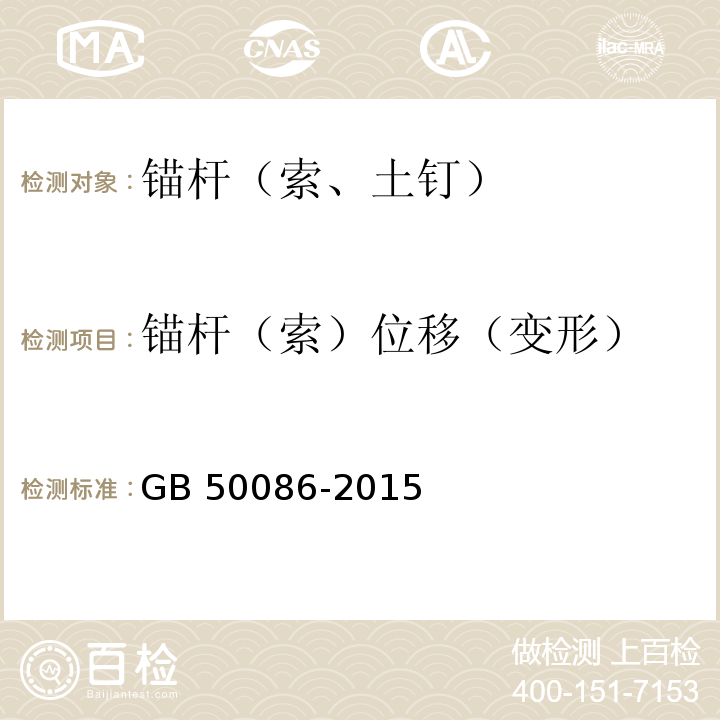 MA CNAS AC ilac-MRA

检测对象：锚杆（索、土钉）

检测项目：锚杆（索）位移（变形）

检测标准：GB 50086-2015

百检
Baijiantest.com

做检测 上百检
400-151-7153